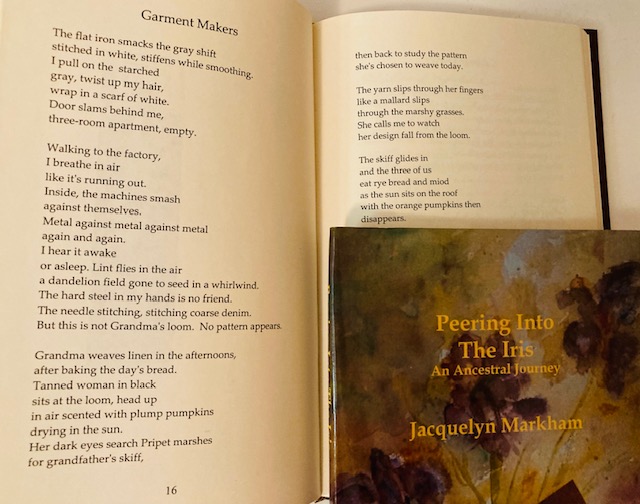 Garment Makers

The flat iron smacks the gray shift
stitched in white, stiffens while smoothing.
I pull on the starched
gray, twist up my hair,
wrap in a scarf of white.
Door slams behind me,
three-room apartment, empty.

Walking to the factory,
I breathe in air
like it's running out.
Inside, the machines smash
against themselves.
Metal against metal against metal
again and again.
I hear it awake
or asleep. Lint flies in the air
a dandelion field gone to seed in a whirlwind.
The hard steel in my hands is no friend.
The needle stitching, stitching coarse denim.
But this is not Grandma's loom. No pattern appears.

Grandma weaves linen in the afternoons,
after baking the day's bread.
Tanned woman in black
sits at the loom, head up
in air scented with plump pumpkins
drying in the sun.
Her dark eyes search Pripet marshes
for grandfather's skiff,

16

then back to study the pattern
she's chosen to weave today.

The yarn slips through her fingers
like a mallard slips
through the marshy grasses.
She calls me to watch
her design fall from the loom.

The skiff glides in
and the three of us
eat rye bread and miod
as the sun sits on the roof
with the orange pumpkins then
disappears.

Peering Into
The Iris
An Ancestral Journey

Jacquelyn Markham